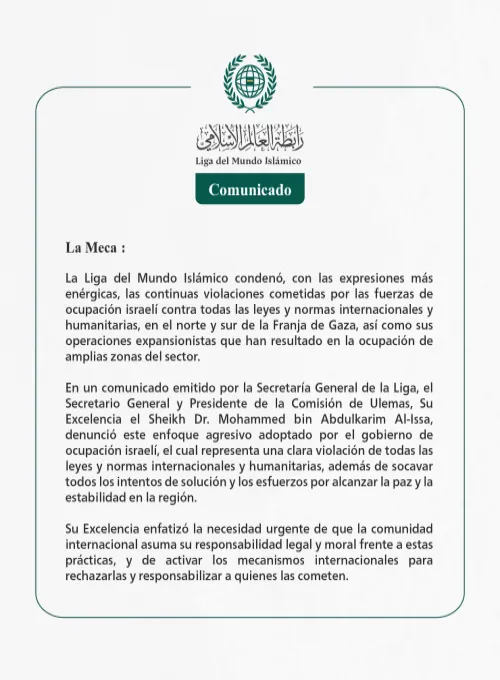 رابطة العالم الإسلامي
Liga del Mundo Islámico

Comunicado

La Meca :

La Liga del Mundo Islámico condenó, con las expresiones más enérgicas, las continuas violaciones cometidas por las fuerzas de ocupación israelí contra todas las leyes y normas internacionales y humanitarias, en el norte y sur de la Franja de Gaza, así como sus operaciones expansionistas que han resultado en la ocupación de amplias zonas del sector.

En un comunicado emitido por la Secretaría General de la Liga, el Secretario General y Presidente de la Comisión de Ulemas, Su Excelencia el Sheikh Dr. Mohammed bin Abdulkarim Al-Issa, denunció este enfoque agresivo adoptado por el gobierno de ocupación israelí, el cual representa una clara violación de todas las leyes y normas internacionales y humanitarias, además de socavar todos los intentos de solución y los esfuerzos por alcanzar la paz y la estabilidad en la región.

Su Excelencia enfatizó la necesidad urgente de que la comunidad internacional asuma su responsabilidad legal y moral frente a estas prácticas, y de activar los mecanismos internacionales para rechazarlas y responsabilizar a quienes las cometen.